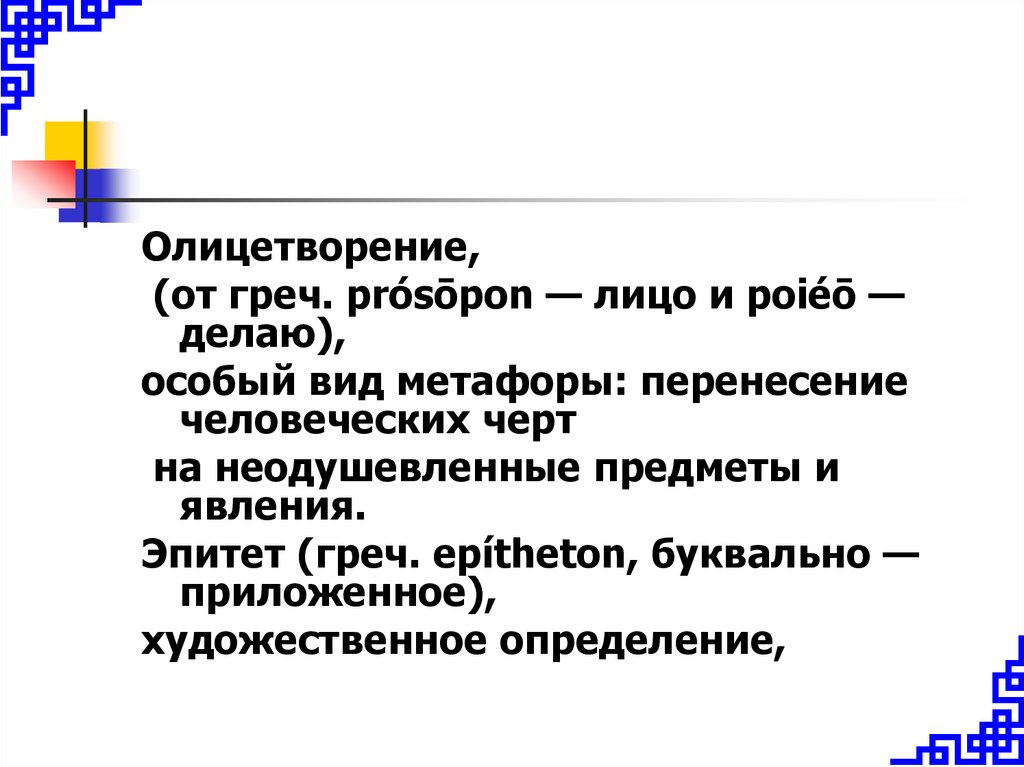 Олицетворение,

(от греч. prósōpon — лицо и poiéō — делаю),

особый вид метафоры: перенесение человеческих черт

на неодушевленные предметы и явления.

Эпитет (греч. epítheton, буквально — приложенное),

художественное определение,